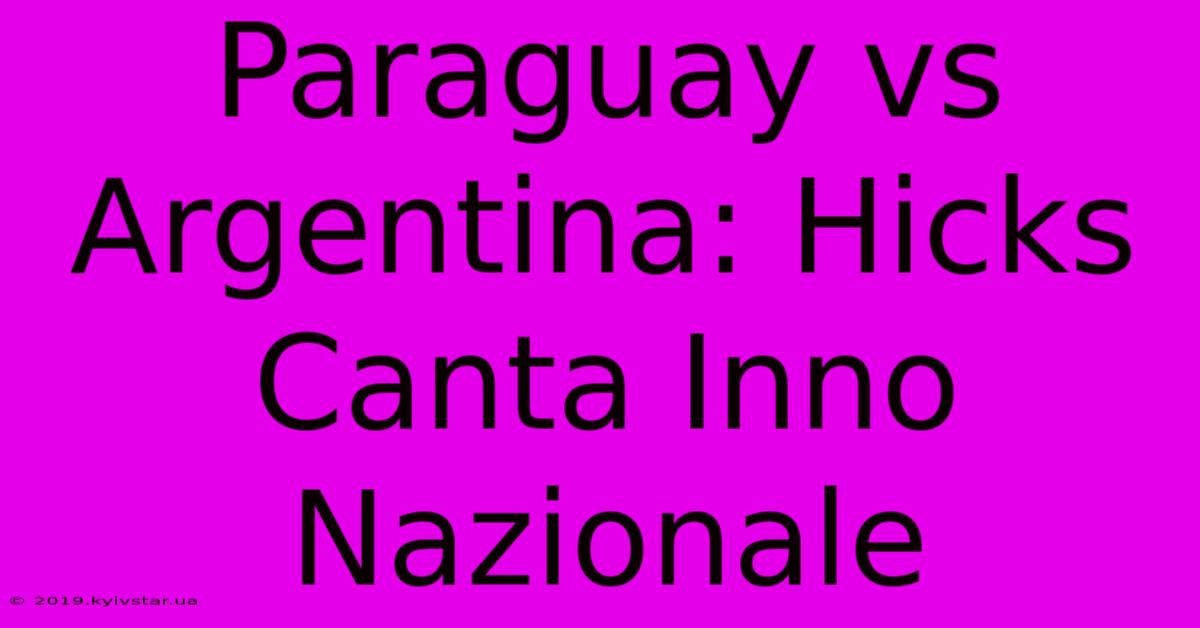 Paraguay vs Argentina: Hicks Canta Inno Nazionale

© 2019.kyivstar.ua